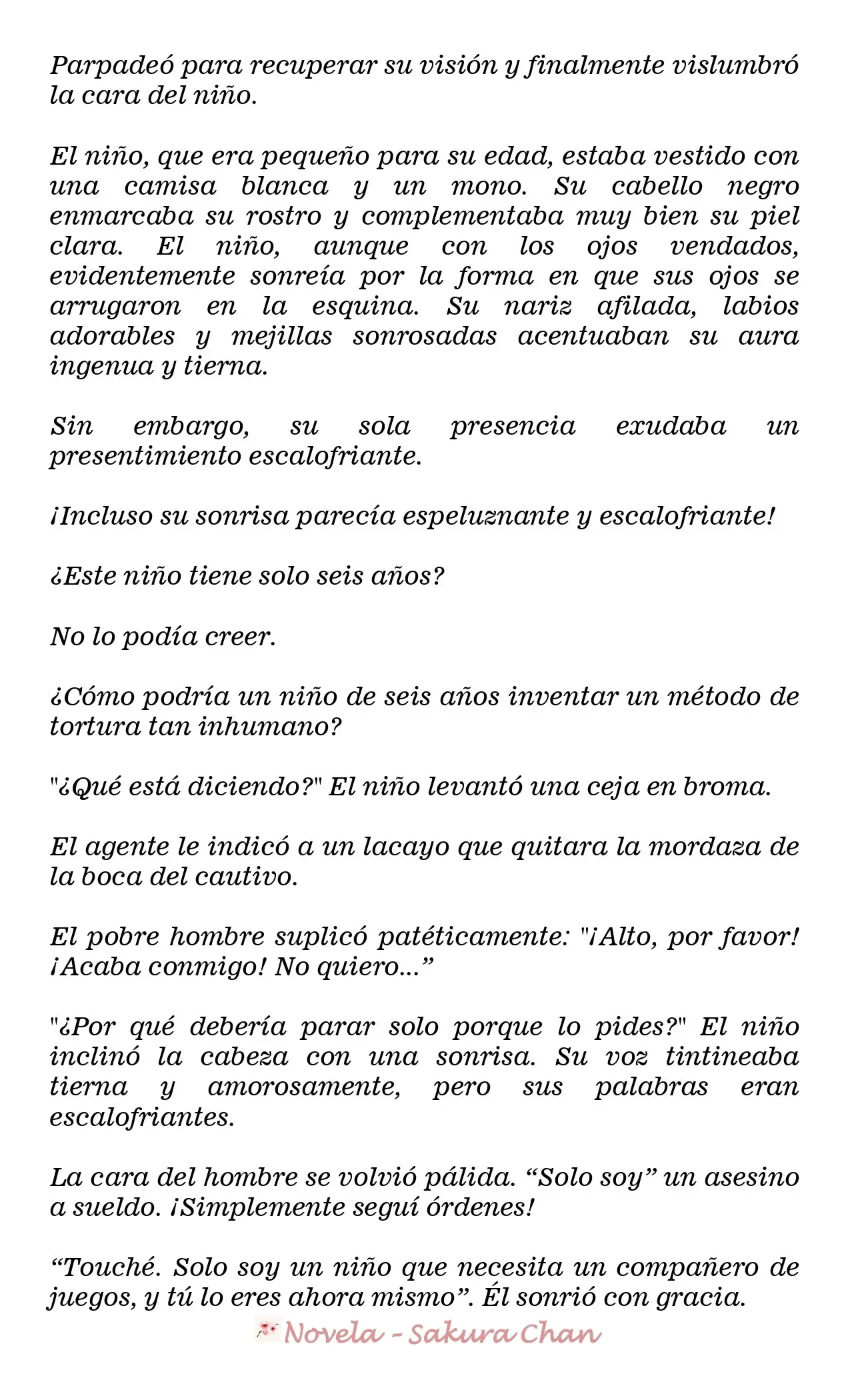 Parpadeó para recuperar su visión y finalmente vislumbró la cara del niño.

El niño, que era pequeño para su edad, estaba vestido con una camisa blanca y un mono. Su cabello negro enmarcaba su rostro y complementaba muy bien su piel clara. El niño, aunque con los ojos vendados, evidentemente sonreía por la forma en que sus ojos se arrugaron en la esquina. Su nariz afilada, labios adorables y mejillas sonrosadas acentuaban su aura ingenua y tierna.

Sin embargo, su sola presencia exudaba un presentimiento escalofriante.

¡Incluso su sonrisa parecía espeluznante y escalofriante!

¿Este niño tiene solo seis años?

No lo podía creer.

¿Cómo podría un niño de seis años inventar un método de tortura tan inhumano?

"¿Qué está diciendo?" El niño levantó una ceja en broma.

El agente le indicó a un lacayo que quitara la mordaza de la boca del cautivo.

El pobre hombre suplicó patéticamente: "¡Alto, por favor! ¡Acaba conmigo! No quiero..."

"¿Por qué debería parar solo porque lo pides?" El niño inclinó la cabeza con una sonrisa. Su voz tintineaba tierna y amorosamente, pero sus palabras eran escalofriantes.

La cara del hombre se volvió pálida. "Solo soy" un asesino a sueldo. ¡Simplemente seguí órdenes!

"Touché. Solo soy un niño que necesita un compañero de juegos, y tú lo eres ahora mismo". Él sonrió con gracia.

Novela - Sakura Chan